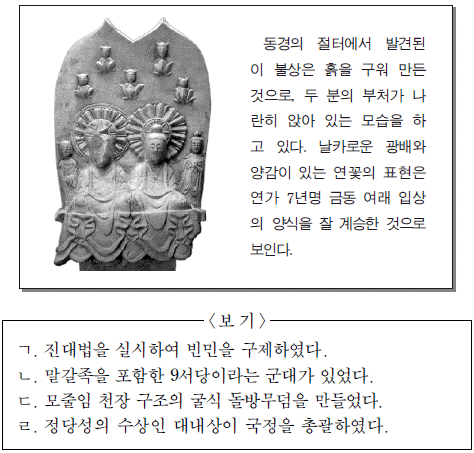 동경의 절터에서 발견된 이 불상은 흙을 구워 만든 것으로, 두 분의 부처가 나란히 앉아 있는 모습을 하고 있다. 날카로운 광배와 양감이 있는 연꽃의 표현은 연가 7년명 금동 여래 입상의 양식을 잘 계승한 것으로 보인다.

〈보 기〉

ㄱ. 진대법을 실시하여 빈민을 구제하였다.
ㄴ. 말갈족을 포함한 9서당이라는 군대가 있었다.
ㄷ. 모줄임 천장 구조의 굴식 돌방무덤을 만들었다.
ㄹ. 정당성의 수상인 대내상이 국정을 총괄하였다.